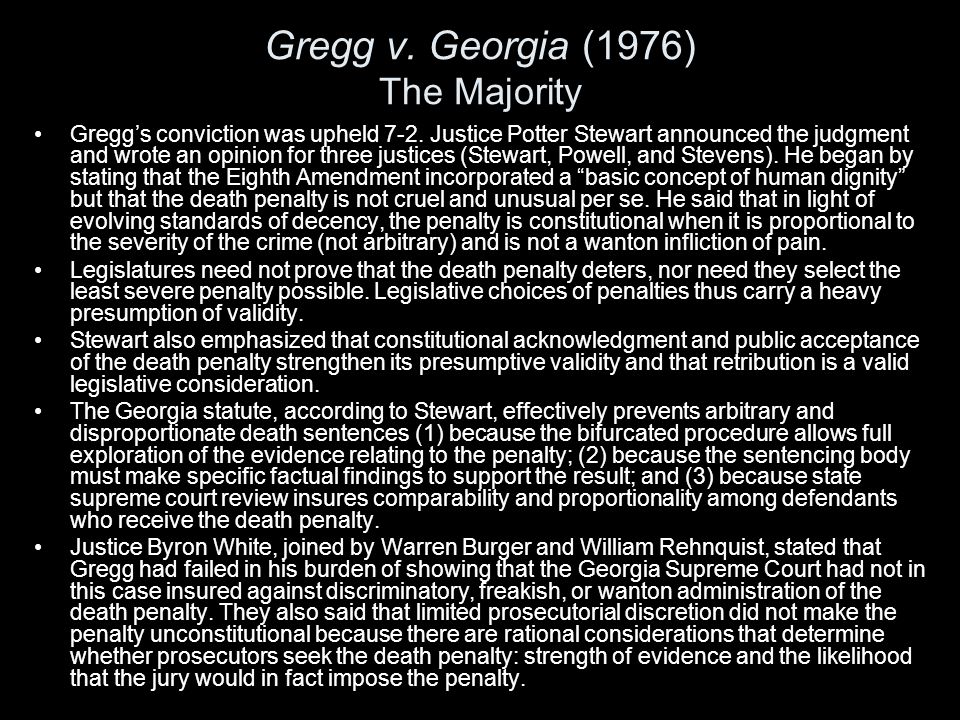 Gregg v. Georgia (1976)
The Majority

• Gregg's conviction was upheld 7-2. Justice Potter Stewart announced the judgment and wrote an opinion for three justices (Stewart, Powell, and Stevens). He began by stating that the Eighth Amendment incorporated a "basic concept of human dignity" but that the death penalty is not cruel and unusual per se. He said that in light of evolving standards of decency, the penalty is constitutional when it is proportional to the severity of the crime (not arbitrary) and is not a wanton infliction of pain.

• Legislatures need not prove that the death penalty deters, nor need they select the least severe penalty possible. Legislative choices of penalties thus carry a heavy presumption of validity.

• Stewart also emphasized that constitutional acknowledgment and public acceptance of the death penalty strengthen its presumptive validity and that retribution is a valid legislative consideration.

• The Georgia statute, according to Stewart, effectively prevents arbitrary and disproportionate death sentences (1) because the bifurcated procedure allows full exploration of the evidence relating to the penalty; (2) because the sentencing body must make specific factual findings to support the result; and (3) because state supreme court review insures comparability and proportionality among defendants who receive the death penalty.

• Justice Byron White, joined by Warren Burger and William Rehnquist, stated that Gregg had failed in his burden of showing that the Georgia Supreme Court had not in this case insured against discriminatory, freakish, or wanton administration of the death penalty. They also said that limited prosecutorial discretion did not make the penalty unconstitutional because there are rational considerations that determine whether prosecutors seek the death penalty: strength of evidence and the likelihood that the jury would in fact impose the penalty.